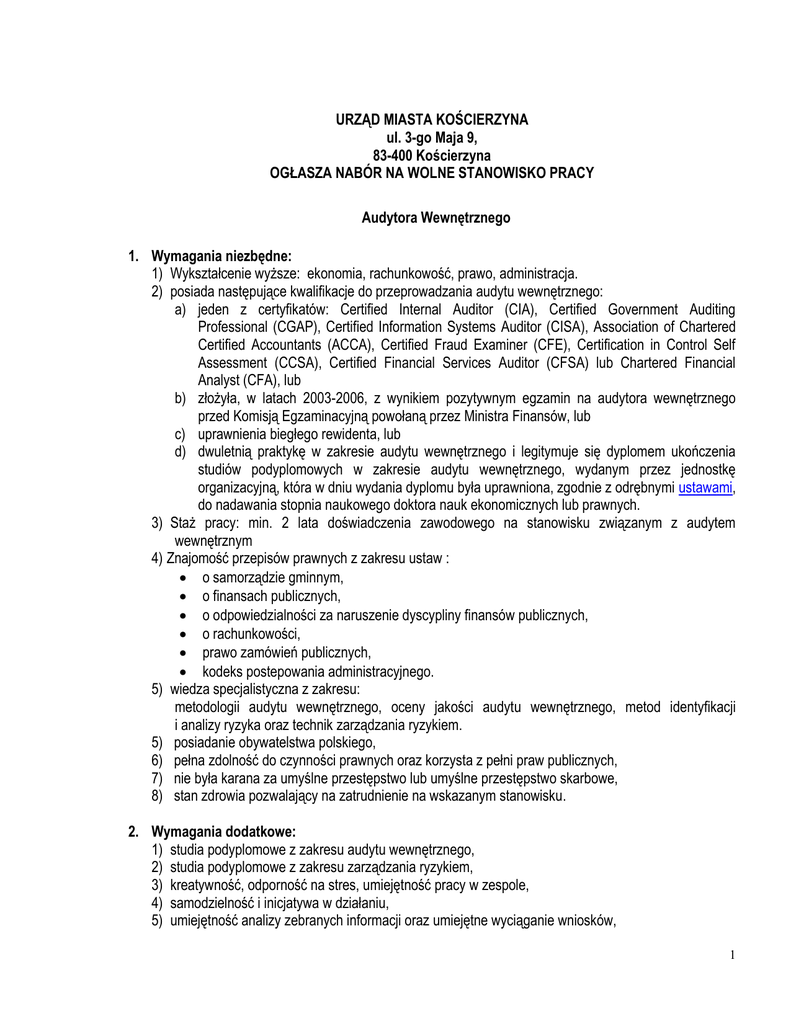 URZĄD MIASTA KOŚCIERZYNA
ul. 3-go Maja 9,
83-400 Kościerzyna
OGŁASZA NABÓR NA WOLNE STANOWISKO PRACY

Audytora Wewnętrznego

1. Wymagania niezbędne:
1) Wykształcenie wyższe: ekonomia, rachunkowość, prawo, administracja.
2) posiada następujące kwalifikacje do przeprowadzania audytu wewnętrznego:
a) jeden z certyfikatów: Certified Internal Auditor (CIA), Certified Government Auditing Professional (CGAP), Certified Information Systems Auditor (CISA), Association of Chartered Certified Accountants (ACCA), Certified Fraud Examiner (CFE), Certification in Control Self Assessment (CCSA), Certified Financial Services Auditor (CFSA) lub Chartered Financial Analyst (CFA), lub
b) złożyła, w latach 2003-2006, z wynikiem pozytywnym egzamin na audytora wewnętrznego przed Komisją Egzaminacyjną powołaną przez Ministra Finansów, lub
c) uprawnienia biegłego rewidenta, lub
d) dwuletnią praktykę w zakresie audytu wewnętrznego i legitymuje się dyplomem ukończenia studiów podyplomowych w zakresie audytu wewnętrznego, wydanym przez jednostkę organizacyjną, która w dniu wydania dyplomu była uprawniona, zgodnie z odrębnymi ustawami, do nadawania stopnia naukowego doktora nauk ekonomicznych lub prawnych.
3) Staż pracy: min. 2 lata doświadczenia zawodowego na stanowisku związanym z audytem wewnętrznym
4) Znajomość przepisów prawnych z zakresu ustaw :
• o samorządzie gminnym,
• o finansach publicznych,
• o odpowiedzialności za naruszenie dyscypliny finansów publicznych,
• o rachunkowości,
• prawo zamówień publicznych,
• kodeks postepowania administracyjnego.
5) wiedza specjalistyczna z zakresu:
metodologii audytu wewnętrznego, oceny jakości audytu wewnętrznego, metod identyfikacji i analizy ryzyka oraz technik zarządzania ryzykiem.
5) posiadanie obywatelstwa polskiego,
6) pełna zdolność do czynności prawnych oraz korzysta z pełni praw publicznych,
7) nie była karana za umyślne przestępstwo lub umyślne przestępstwo skarbowe,
8) stan zdrowia pozwalający na zatrudnienie na wskazanym stanowisku.

2. Wymagania dodatkowe:
1) studia podyplomowe z zakresu audytu wewnętrznego,
2) studia podyplomowe z zakresu zarządzania ryzykiem,
3) kreatywność, odporność na stres, umiejętność pracy w zespole,
4) samodzielność i inicjatywa w działaniu,
5) umiejętność analizy zebranych informacji oraz umiejętne wyciąganie wniosków,

1